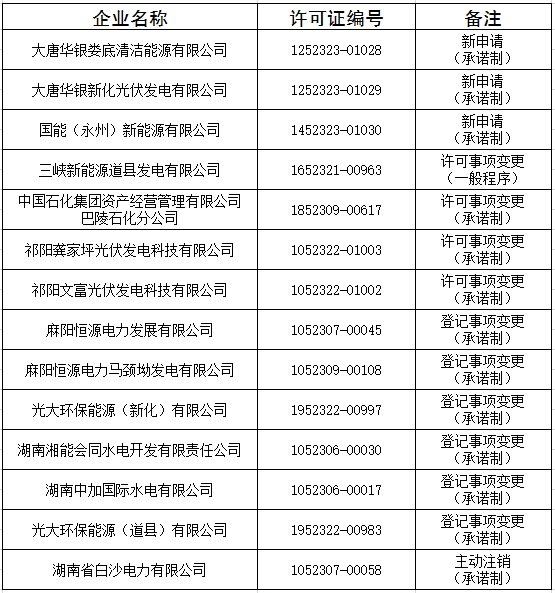 | 企业名称 | 许可证编号 | 备注 |
|---|---|---|
| 大唐华银娄底清洁能源有限公司 | 1252323-01028 | 新申请（承诺制） |
| 大唐华银新化光伏发电有限公司 | 1252323-01029 | 新申请（承诺制） |
| 国能（永州）新能源有限公司 | 1452323-01030 | 新申请（承诺制） |
| 三峡新能源道县发电有限公司 | 1652321-00963 | 许可事项变更（一般程序） |
| 中国石化集团资产经营管理有限公司巴陵石化分公司 | 1852309-00617 | 许可事项变更（承诺制） |
| 祁阳龚家坪光伏发电科技有限公司 | 1052322-01003 | 许可事项变更（承诺制） |
| 祁阳文富光伏发电科技有限公司 | 1052322-01002 | 许可事项变更（承诺制） |
| 麻阳恒源电力发展有限公司 | 1052307-00045 | 登记事项变更（承诺制） |
| 麻阳恒源电力马颈坳发电有限公司 | 1052309-00108 | 登记事项变更（承诺制） |
| 光大环保能源（新化）有限公司 | 1952322-00997 | 登记事项变更（承诺制） |
| 湖南湘能会同水电开发有限责任公司 | 1052306-00030 | 登记事项变更（承诺制） |
| 湖南中加国际水电有限公司 | 1052306-00017 | 登记事项变更（承诺制） |
| 光大环保能源（道县）有限公司 | 1952322-00983 | 登记事项变更（承诺制） |
| 湖南省白沙电力有限公司 | 1052307-00058 | 主动注销（承诺制） |